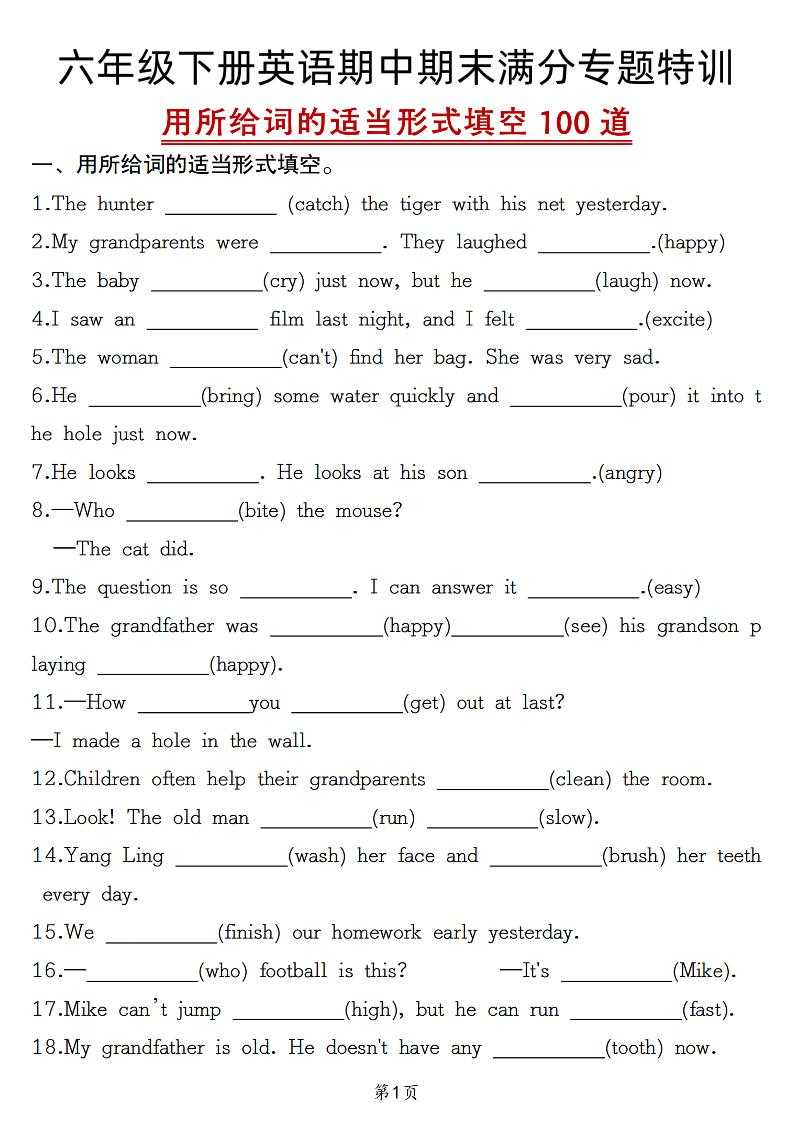 六年级下册英语期中期末满分专题特训

用所给词的适当形式填空 100 道

一、用所给词的适当形式填空。

1.The hunter __________ (catch) the tiger with his net yesterday.

2.My grandparents were __________. They laughed __________.(happy)

3.The baby __________(cry) just now, but he __________(laugh) now.

4.I saw an __________ film last night, and I felt __________.(excite)

5.The woman __________(can't) find her bag. She was very sad.

6.He __________(bring) some water quickly and __________(pour) it into the hole just now.

7.He looks __________. He looks at his son __________.(angry)

8.—Who __________(bite) the mouse?

—The cat did.

9.The question is so __________. I can answer it __________.(easy)

10.The grandfather was __________(happy)__________(see) his grandson playing __________(happy).

11.—How __________you __________(get) out at last?

—I made a hole in the wall.

12.Children often help their grandparents __________(clean) the room.

13.Look! The old man __________(run) __________(slow).

14.Yang Ling __________(wash) her face and __________(brush) her teeth every day.

15.We __________(finish) our homework early yesterday.

16.—__________(who) football is this? —It's __________(Mike).

17.Mike can't jump __________(high), but he can run __________(fast).

18.My grandfather is old. He doesn't have any __________(tooth) now.

第1页